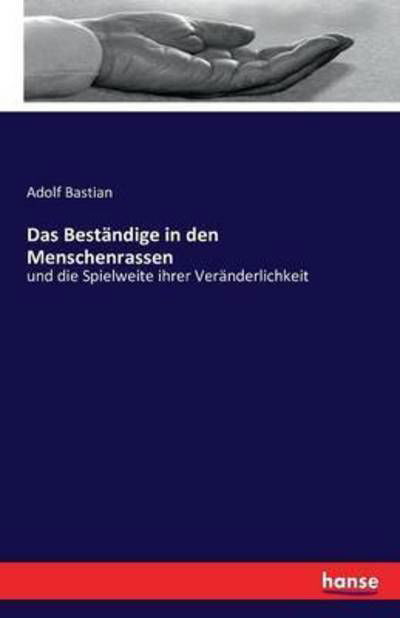 Adolf Bastian

Das Beständige in den Menschenrassen

und die Spielweite ihrer Veränderlichkeit

hanse